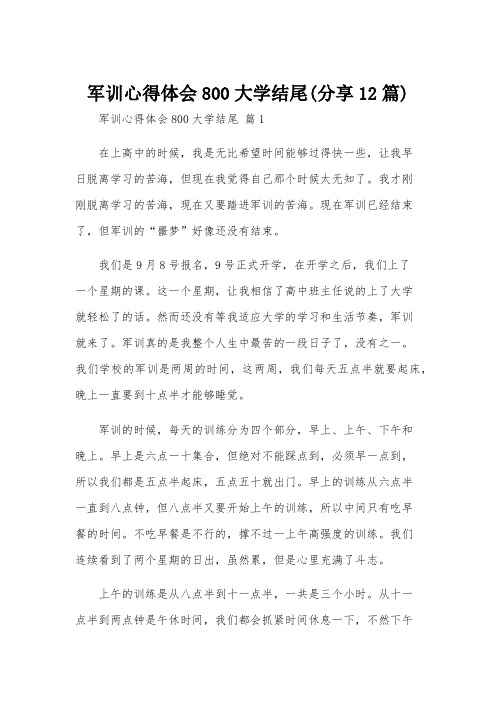 军训心得体会 800 大学结尾(分享 12 篇)

军训心得体会 800 大学结尾 篇 1

在上高中的时候，我是无比希望时间能够过得快一些，让我早日脱离学习的苦海，但现在我觉得自己那个时候太无知了。我才刚刚脱离学习的苦海，现在又要踏进军训的苦海。现在军训已经结束了，但军训的“噩梦”好像还没有结束。

我们是 9 月 8 号报名，9 号正式开学，在开学之后，我们上了一个星期的课。这一个星期，让我相信了高中班主任说的上了大学就轻松了的话。然而还没有等我适应大学的学习和生活节奏，军训就来了。军训真的是我整个人生中最苦的一段日子了，没有之一。我们学校的军训是两周的时间，这两周，我们每天五点半就要起床，晚上一直要到十点半才能够睡觉。

军训的时候，每天的训练分为四个部分，早上、上午、下午和晚上。早上是六点一十集合，但绝对不能踩点到，必须早一点到，所以我们都是五点半起床，五点五十就出门。早上的训练从六点半一直到八点钟，但八点半又要开始上午的训练，所以中间只有吃早餐的时间。不吃早餐是不行的，撑不过一上午高强度的训练。我们连续看到了两个星期的日出，虽然累，但是心里充满了斗志。

上午的训练是从八点半到十一点半，一共是三个小时。从十一点半到两点钟是午休时间，我们都会抓紧时间休息一下，不然下午